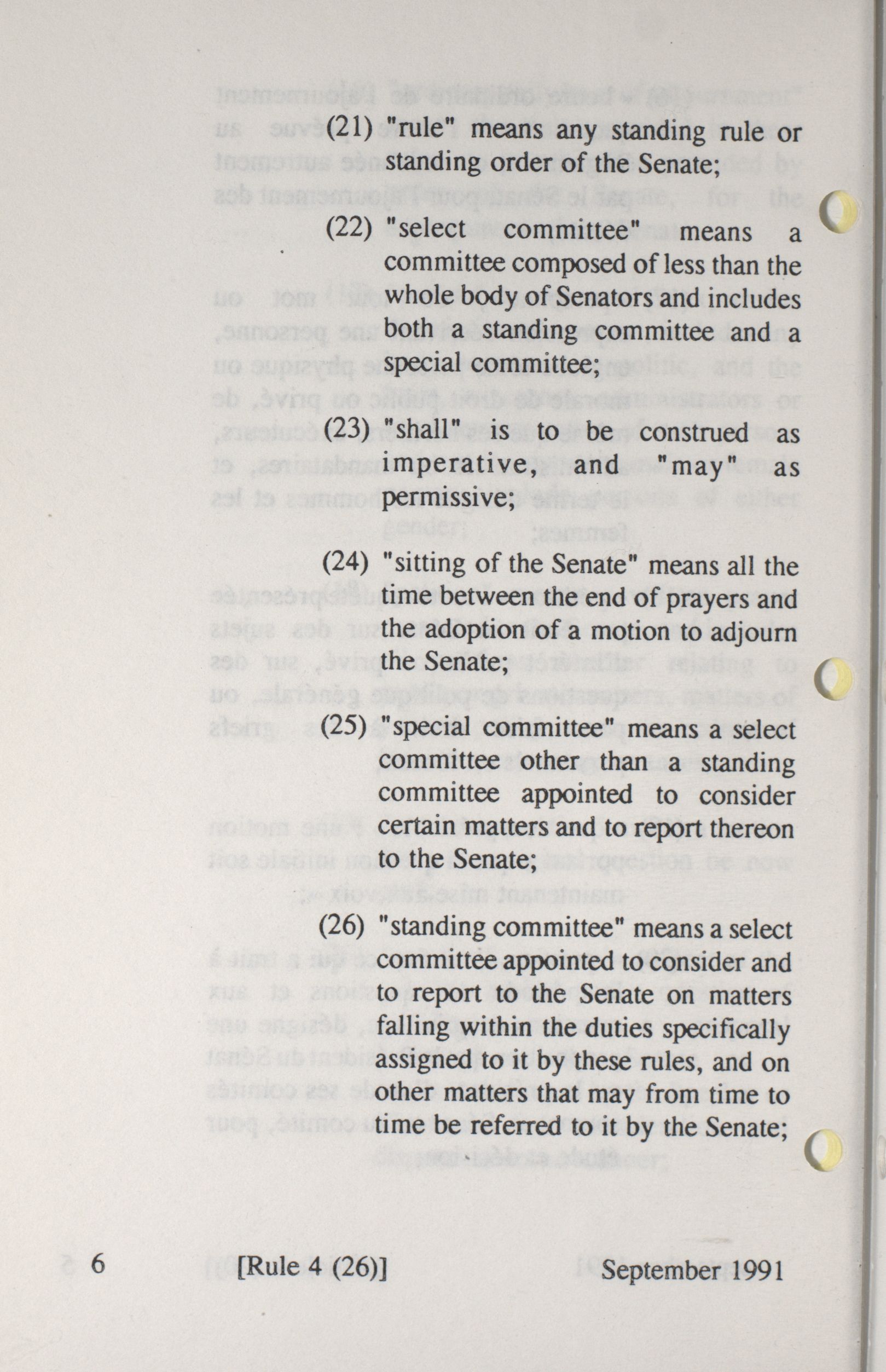 (21) "rule" means any standing rule or standing order of the Senate;

(22) "select committee" means a committee composed of less than the whole body of Senators and includes both a standing committee and a special committee;

(23) "shall" is to be construed as imperative, and "may" as permissive;

(24) "sitting of the Senate" means all the time between the end of prayers and the adoption of a motion to adjourn the Senate;

(25) "special committee" means a select committee other than a standing committee appointed to consider certain matters and to report thereon to the Senate;

(26) "standing committee" means a select committee appointed to consider and to report to the Senate on matters falling within the duties specifically assigned to it by these rules, and on other matters that may from time to time be referred to it by the Senate;

6 [Rule 4 (26)] September 1991